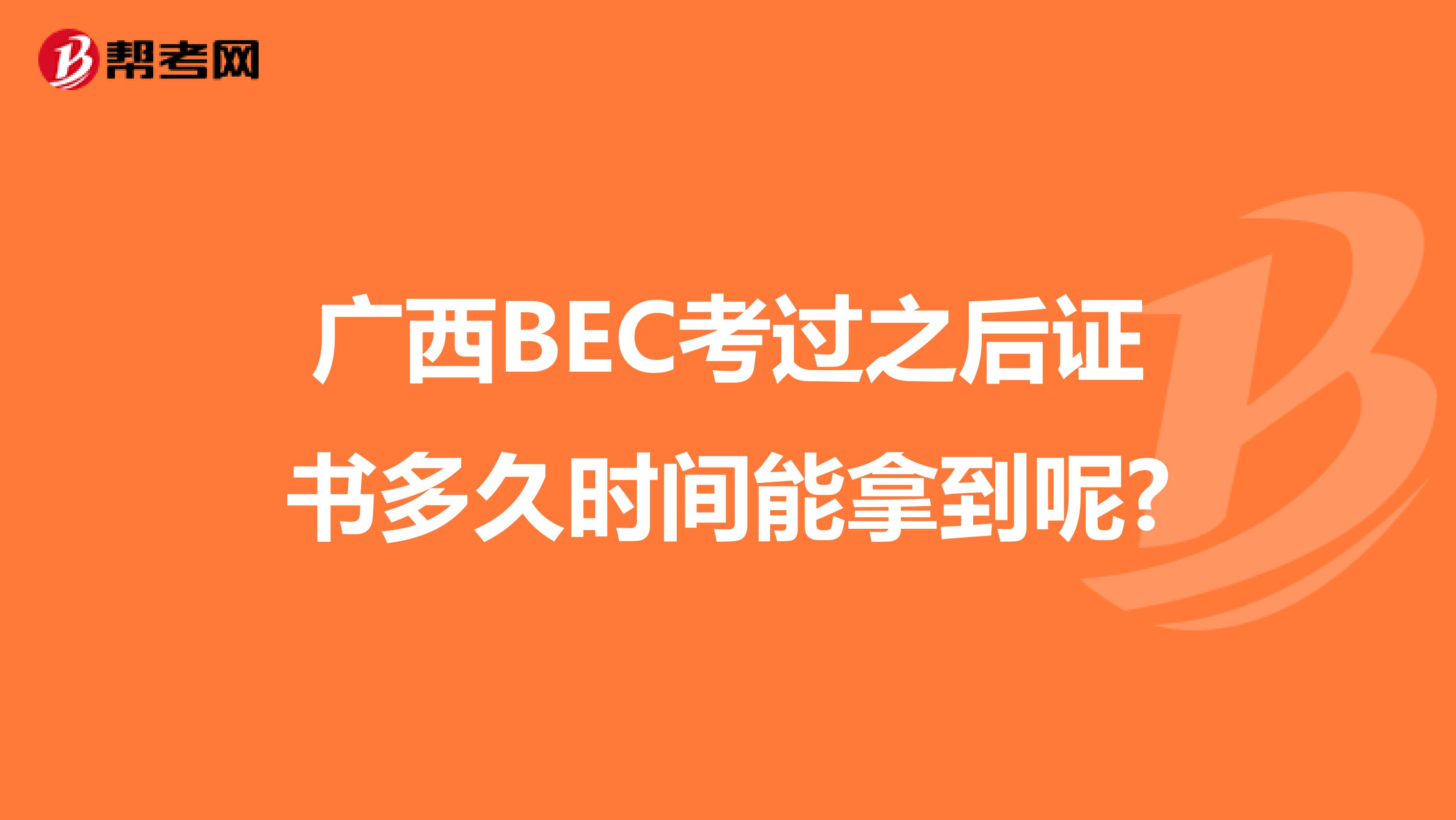 帮考网

广西BEC考过之后证书多久时间能拿到呢?